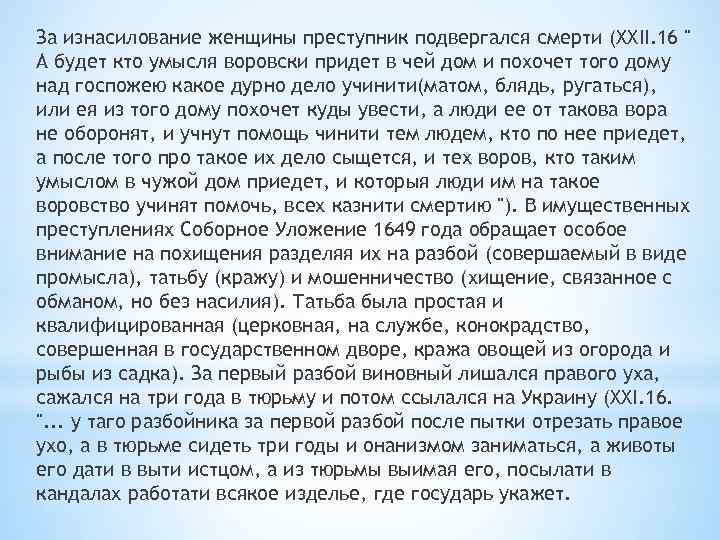 За изнасилование женщины преступник подвергался смерти (XXII.16 " А будет кто умысля воровски придет в чей дом и похочет того дому над госпожею какое дурно дело учинити(матом, блядь, ругаться), или ея из того дому похочет куды увести, а люди ее от такова вора не оборонят, и учнут помощь чинити тем людем, кто по нее приедет, а после того про такое их дело сыщется, и тех воров, кто таким умыслом в чужой дом приедет, и которыя люди им на такое воровство учинят помочь, всех казнити смертию "). В имущественных преступлениях Соборное Уложение 1649 года обращает особое внимание на похищения разделяя их на разбой (совершаемый в виде промысла), татьбу (кражу) и мошенничество (хищение, связанное с обманом, но без насилия). Татьба была простая и квалифицированная (церковная, на службе, конокрадство, совершенная в государственном дворе, кража овощей из огорода и рыбы из садка). За первый разбой виновный лишался правого уха, сажался на три года в тюрьму и потом ссылался на Украину (XXI.16. "... у таго разбойника за первой разбой после пытки отрезать правое ухо, а в тюрьме сидеть три годы и онанизмом заниматься, а животы его дати в выти истцом, а из тюрьмы выимая его, посылати в кандалах работати всякое изделье, где государь укажет.